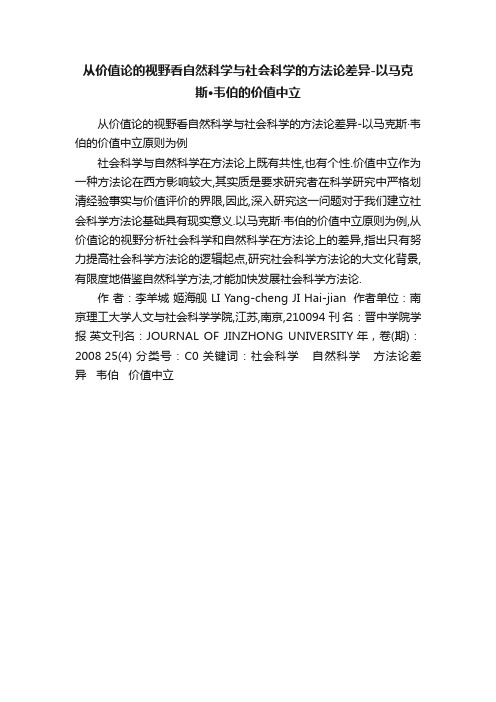 从价值论的视野看自然科学与社会科学的方法论差异-以马克斯•韦伯的价值中立

从价值论的视野看自然科学与社会科学的方法论差异-以马克斯·韦伯的价值中立原则为例

社会科学与自然科学在方法论上既有共性,也有个性.价值中立作为一种方法论在西方影响较大,其实质是要求研究者在科学研究中严格划清经验事实与价值评价的界限,因此,深入研究这一问题对于我们建立社会科学方法论基础具有现实意义.以马克斯·韦伯的价值中立原则为例,从价值论的视野分析社会科学和自然科学在方法论上的差异,指出只有努力提高社会科学方法论的逻辑起点,研究社会科学方法论的大文化背景,有限度地借鉴自然科学方法,才能加快发展社会科学方法论.

作 者：李羊城 姬海舰 LI Yang-cheng JI Hai-jian 作者单位：南京理工大学人文与社会科学学院,江苏,南京,210094 刊 名：晋中学院学报 英文刊名：JOURNAL OF JINZHONG UNIVERSITY 年，卷(期)：2008 25(4) 分类号：C0 关键词：社会科学 自然科学 方法论差异 韦伯 价值中立